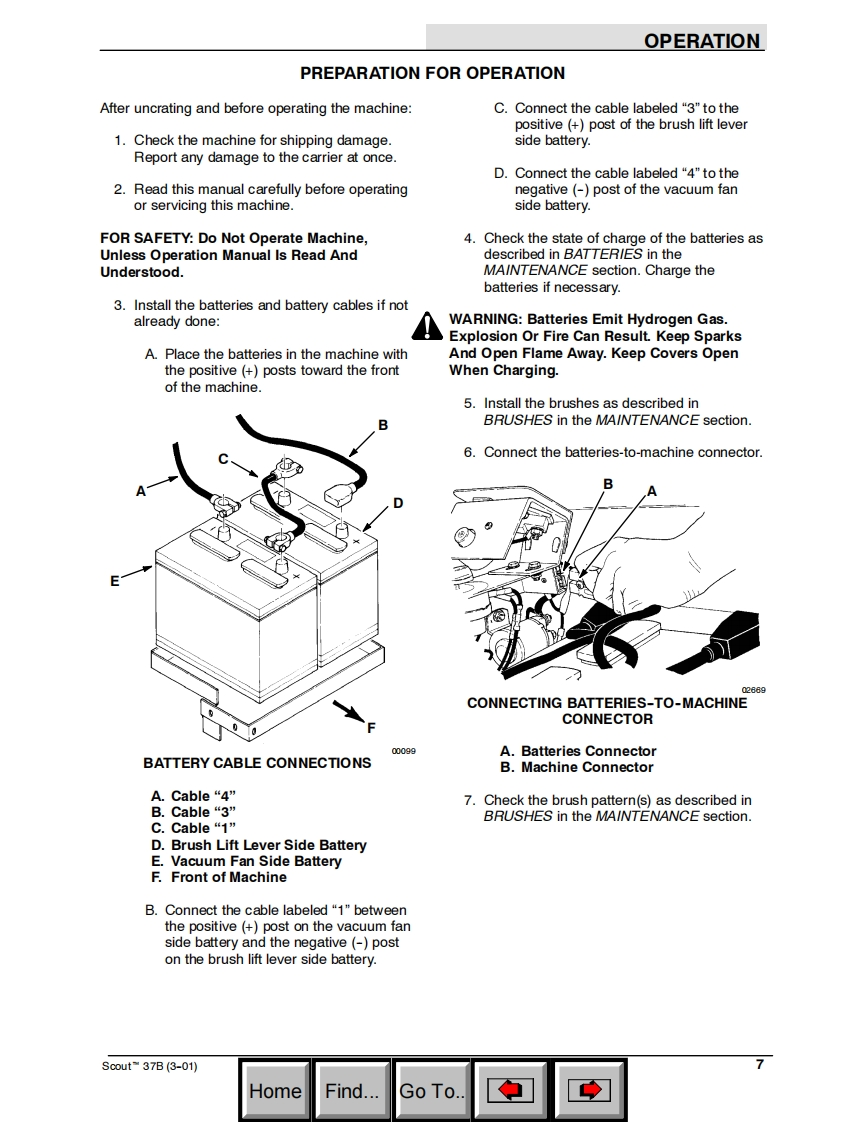 OPERATION

PREPARATION FOR OPERATION

After uncrating and before operating the machine:

1. Check the machine for shipping damage. Report any damage to the carrier at once.

2. Read this manual carefully before operating or servicing this machine.

FOR SAFETY: Do Not Operate Machine, Unless Operation Manual Is Read And Understood.

3. Install the batteries and battery cables if not already done:

A. Place the batteries in the machine with the positive (+) posts toward the front of the machine.

A
B
C
D
E
F
00099

BATTERY CABLE CONNECTIONS

A. Cable “4”
B. Cable “3”
C. Cable “1”
D. Brush Lift Lever Side Battery
E. Vacuum Fan Side Battery
F. Front of Machine

B. Connect the cable labeled “1” between the positive (+) post on the vacuum fan side battery and the negative (-) post on the brush lift lever side battery.

C. Connect the cable labeled “3” to the positive (+) post of the brush lift lever side battery.

D. Connect the cable labeled “4” to the negative (-) post of the vacuum fan side battery.

4. Check the state of charge of the batteries as described in BATTERIES in the MAINTENANCE section. Charge the batteries if necessary.

WARNING: Batteries Emit Hydrogen Gas. Explosion Or Fire Can Result. Keep Sparks And Open Flame Away. Keep Covers Open When Charging.

5. Install the brushes as described in BRUSHES in the MAINTENANCE section.

6. Connect the batteries-to-machine connector.

B
A
02669

CONNECTING BATTERIES-TO-MACHINE CONNECTOR

A. Batteries Connector
B. Machine Connector

7. Check the brush pattern(s) as described in BRUSHES in the MAINTENANCE section.

Scout™ 37B (3-01)
7

Home Find... Go To..